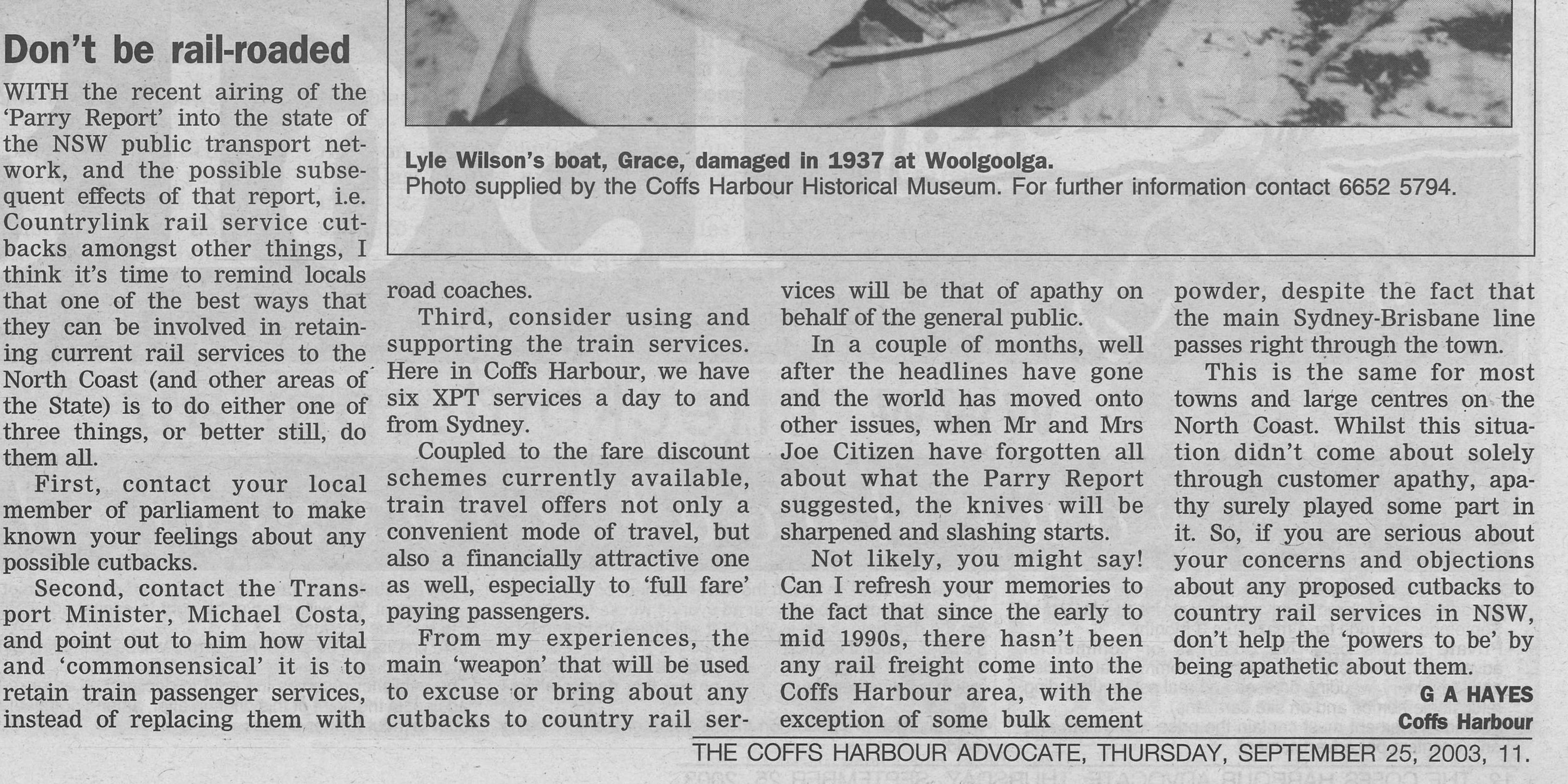 Lyle Wilson's boat, Grace, damaged in 1937 at Woolgoolga.
Photo supplied by the Coffs Harbour Historical Museum. For further information contact 6652 5794.

Don't be rail-roaded

WITH the recent airing of the 'Parry Report' into the state of the NSW public transport network, and the possible subsequent effects of that report, i.e. Countrylink rail service cutbacks amongst other things, I think it's time to remind locals that one of the best ways that they can be involved in retaining current rail services to the North Coast (and other areas of the State) is to do either one of three things, or better still, do them all.

First, contact your local member of parliament to make known your feelings about any possible cutbacks.

Second, contact the Transport Minister, Michael Costa, and point out to him how vital and 'commonsensical' it is to retain train passenger services, instead of replacing them with road coaches.

Third, consider using and supporting the train services. Here in Coffs Harbour, we have six XPT services a day to and from Sydney.

Coupled to the fare discount schemes currently available, train travel offers not only a convenient mode of travel, but also a financially attractive one as well, especially to 'full fare' paying passengers.

From my experiences, the main 'weapon' that will be used to excuse or bring about any cutbacks to country rail services will be that of apathy on behalf of the general public.

In a couple of months, well after the headlines have gone and the world has moved onto other issues, when Mr and Mrs Joe Citizen have forgotten all about what the Parry Report suggested, the knives will be sharpened and slashing starts.

Not likely, you might say! Can I refresh your memories to the fact that since the early to mid 1990s, there hasn't been any rail freight come into the Coffs Harbour area, with the exception of some bulk cement powder, despite the fact that the main Sydney-Brisbane line passes right through the town.

This is the same for most towns and large centres on the North Coast. Whilst this situation didn't come about solely through customer apathy, apathy surely played some part in it. So, if you are serious about your concerns and objections about any proposed cutbacks to country rail services in NSW, don't help the 'powers to be' by being apathetic about them.

G A HAYES
Coffs Harbour

THE COFFS HARBOUR ADVOCATE, THURSDAY, SEPTEMBER 25, 2003, 11.